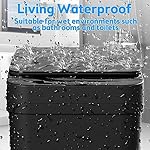 Living Waterproof

Suitable for wet environments such as bathrooms and toilets